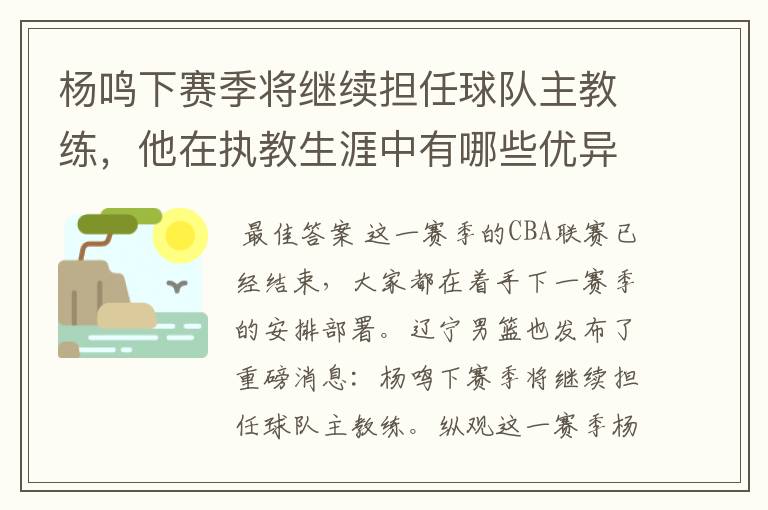 杨鸣下赛季将继续担任球队主教练，他在执教生涯中有哪些优异

最佳答案 这一赛季的CBA联赛已经结束，大家都在着手下一赛季的安排部署。辽宁男篮也发布了重磅消息：杨鸣下赛季将继续担任球队主教练。纵观这一赛季杨